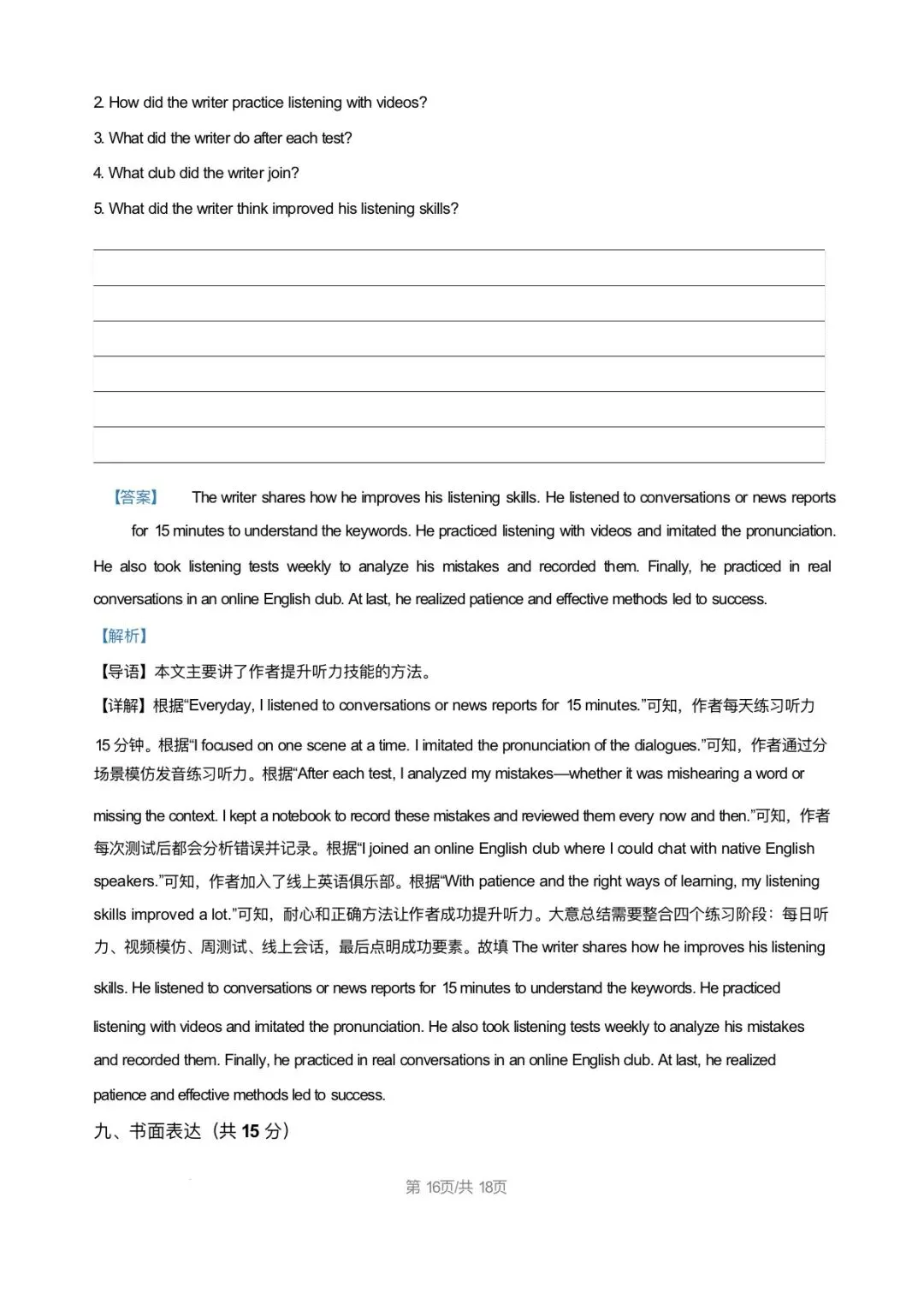 2. How did the writer practice listening with videos?

3. What did the writer do after each test?

4. What club did the writer join?

5. What did the writer think improved his listening skills?

【答案】 The writer shares how he improves his listening skills. He listened to conversations or news reports for 15 minutes to understand the keywords. He practiced listening with videos and imitated the pronunciation. He also took listening tests weekly to analyze his mistakes and recorded them. Finally, he practiced in real conversations in an online English club. At last, he realized patience and effective methods led to success.

【解析】

【导语】本文主要讲了作者提升听力技能的方法。

【详解】根据“Everyday, I listened to conversations or news reports for 15 minutes.”可知，作者每天练习听力15分钟。根据“I focused on one scene at a time. I imitated the pronunciation of the dialogues.”可知，作者通过分场景模仿发音练习听力。根据“After each test, I analyzed my mistakes—whether it was mishearing a word or missing the context. I kept a notebook to record these mistakes and reviewed them every now and then.”可知，作者每次测试后都会分析错误并记录。根据“I joined an online English club where I could chat with native English speakers.”可知，作者加入了线上英语俱乐部。根据“With patience and the right ways of learning, my listening skills improved a lot.”可知，耐心和正确方法让作者成功提升听力。大意总结需要整合四个练习阶段：每日听力、视频模仿、周测试、线上会话，最后点明成功要素。故填 The writer shares how he improves his listening skills. He listened to conversations or news reports for 15 minutes to understand the keywords. He practiced listening with videos and imitated the pronunciation. He also took listening tests weekly to analyze his mistakes and recorded them. Finally, he practiced in real conversations in an online English club. At last, he realized patience and effective methods led to success.

九、书面表达（共 15 分）

第 16页/共 18页